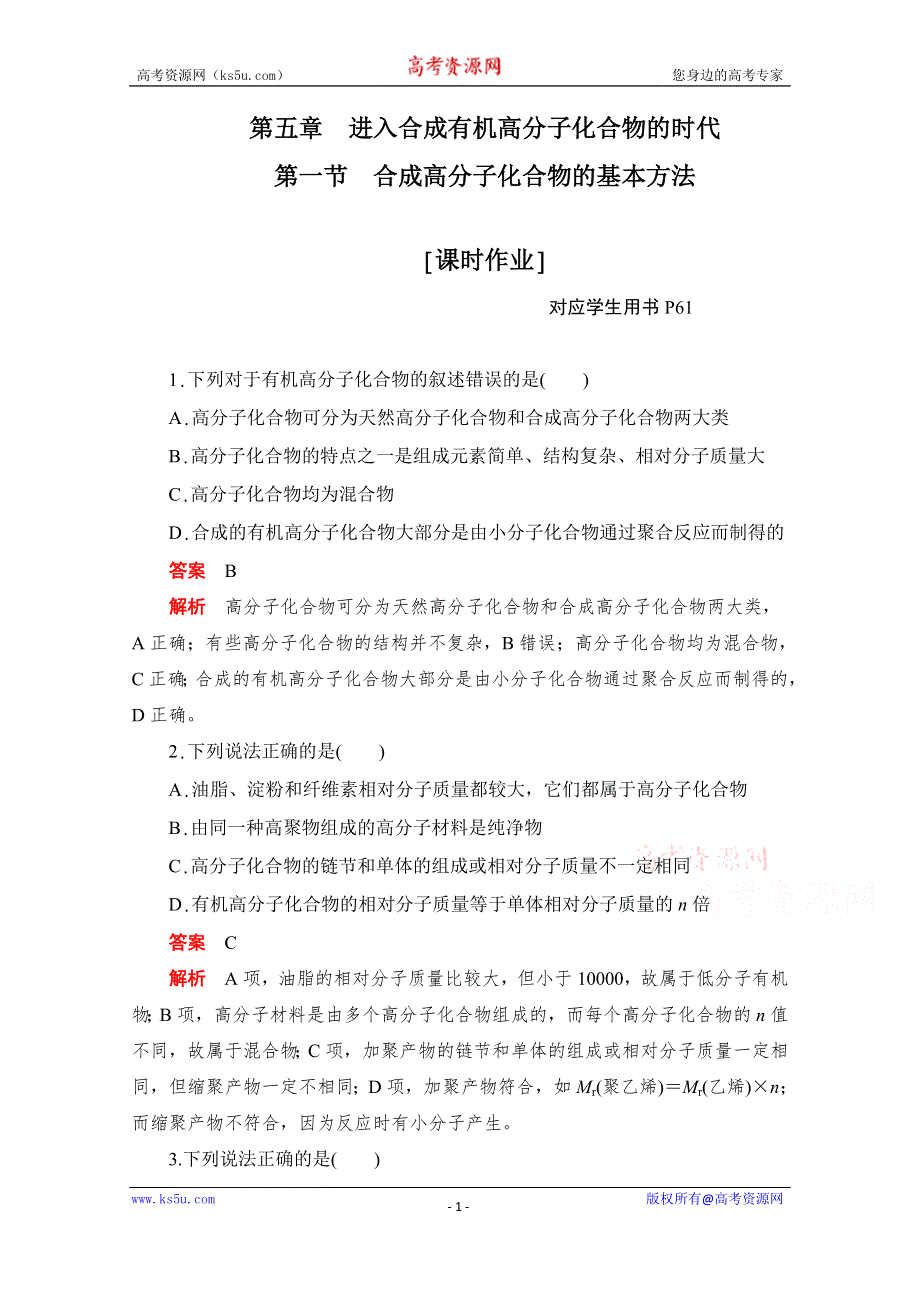 高考资源网（ks5u.com） 高考资源网 您身边的高考专家

第五章　进入合成有机高分子化合物的时代

第一节　合成高分子化合物的基本方法

[课时作业]

对应学生用书 P61

1.下列对于有机高分子化合物的叙述错误的是(　　)

A.高分子化合物可分为天然高分子化合物和合成高分子化合物两大类

B.高分子化合物的特点之一是组成元素简单、结构复杂、相对分子质量大

C.高分子化合物均为混合物

D.合成的有机高分子化合物大部分是由小分子化合物通过聚合反应而制得的

答案　B

解析　高分子化合物可分为天然高分子化合物和合成高分子化合物两大类，A 正确；有些高分子化合物的结构并不复杂，B 错误；高分子化合物均为混合物，C 正确；合成的有机高分子化合物大部分是由小分子化合物通过聚合反应而制得的，D 正确。

2.下列说法正确的是(　　)

A.油脂、淀粉和纤维素相对分子质量都较大，它们都属于高分子化合物

B.由同一种高聚物组成的高分子材料是纯净物

C.高分子化合物的链节和单体的组成或相对分子质量不一定相同

D.有机高分子化合物的相对分子质量等于单体相对分子质量的 $n$ 倍

高考资源网
高考资源网

答案　C

解析　A 项，油脂的相对分子质量比较大，但小于 10000，故属于低分子有机物；B 项，高分子材料是由多个高分子化合物组成的，而每个高分子化合物的 $n$ 值不同，故属于混合物；C 项，加聚产物的链节和单体的组成或相对分子质量一定相同，但缩聚产物一定不相同；D 项，加聚产物符合，如 $M_r$(聚乙烯)＝$M_r$(乙烯)×$n$；而缩聚产物不符合，因为反应时有小分子产生。

3.下列说法正确的是(　　)

www.ks5u.com - 1 - 版权所有@高考资源网